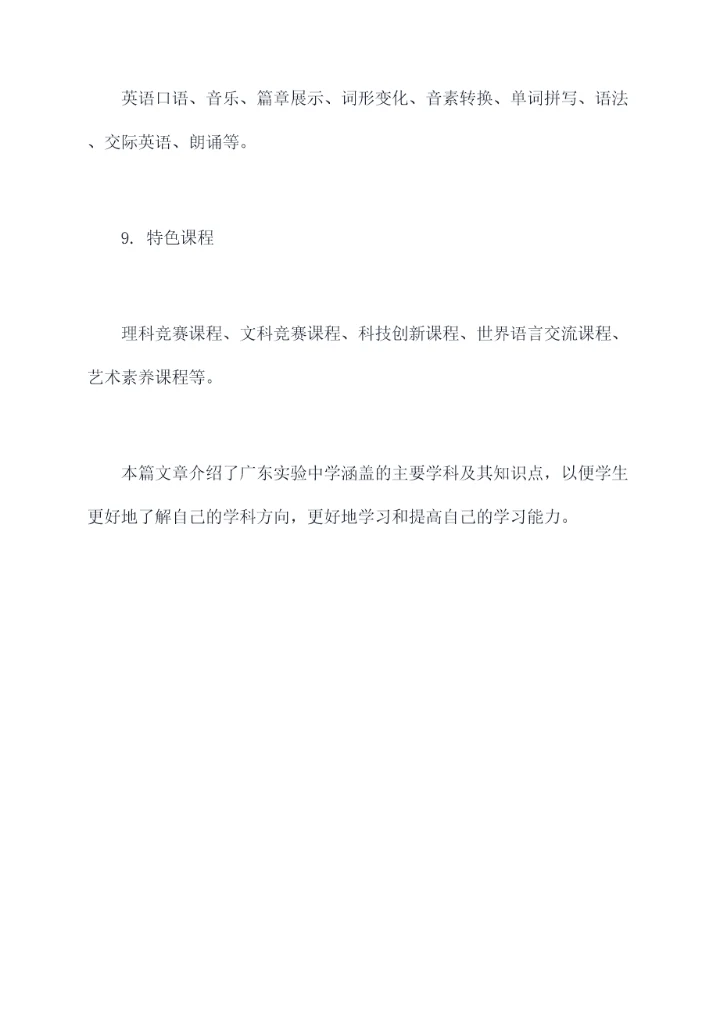 英语口语、音乐、篇章展示、词形变化、音素转换、单词拼写、语法、交际英语、朗诵等。

9. 特色课程

理科竞赛课程、文科竞赛课程、科技创新课程、世界语言交流课程、艺术素养课程等。

本篇文章介绍了广东实验中学涵盖的主要学科及其知识点，以便学生更好地了解自己的学科方向，更好地学习和提高自己的学习能力。